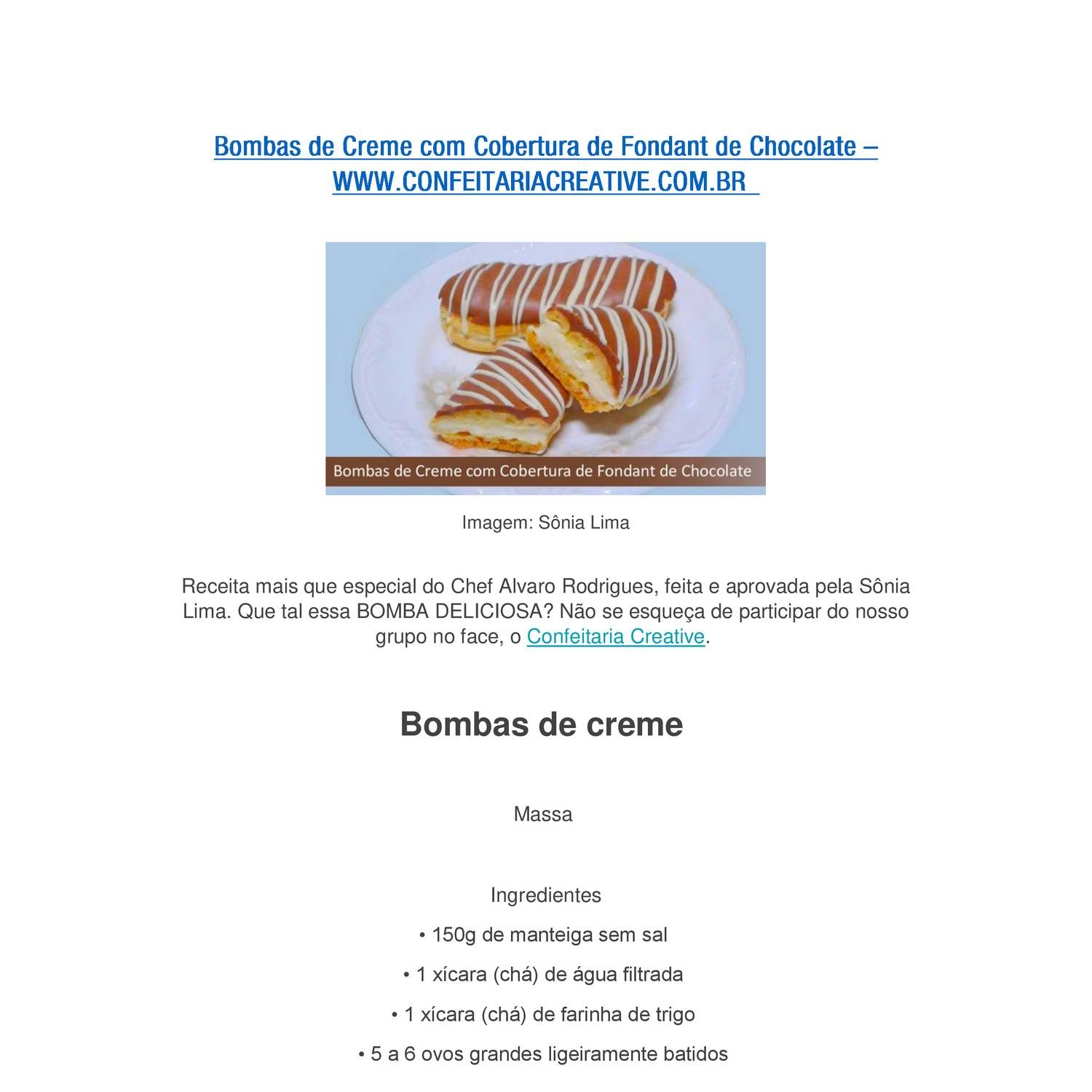 Bombas de Creme com Cobertura de Fondant de Chocolate – WWW.CONFEITARIACREATIVE.COM.BR

Bombas de Creme com Cobertura de Fondant de Chocolate

Imagem: Sônia Lima

Receita mais que especial do Chef Alvaro Rodrigues, feita e aprovada pela Sônia Lima. Que tal essa BOMBA DELICIOSA? Não se esqueça de participar do nosso grupo no face, o Confeitaria Creative.

Bombas de creme

Massa

Ingredientes

• 150g de manteiga sem sal

• 1 xícara (chá) de água filtrada

• 1 xícara (chá) de farinha de trigo

• 5 a 6 ovos grandes ligeiramente batidos